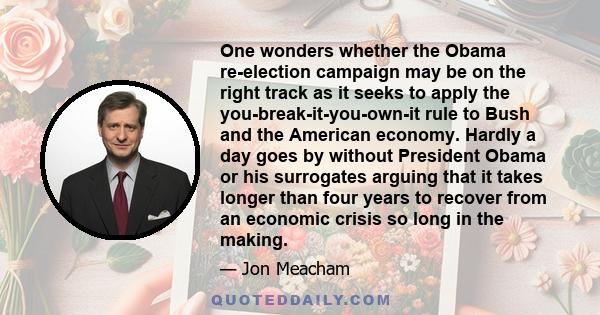 One wonders whether the Obama re-election campaign may be on the right track as it seeks to apply the you-break-it-you-own-it rule to Bush and the American economy. Hardly a day goes by without President Obama or his surrogates arguing that it takes longer than four years to recover from an economic crisis so long in the making.

— Jon Meacham

QUOTEDDAILY.COM